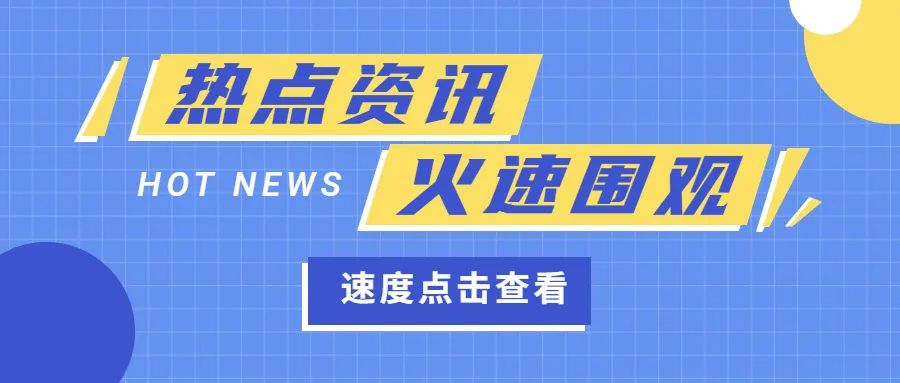 热点资讯

HOT NEWS

火速围观

速度点击查看